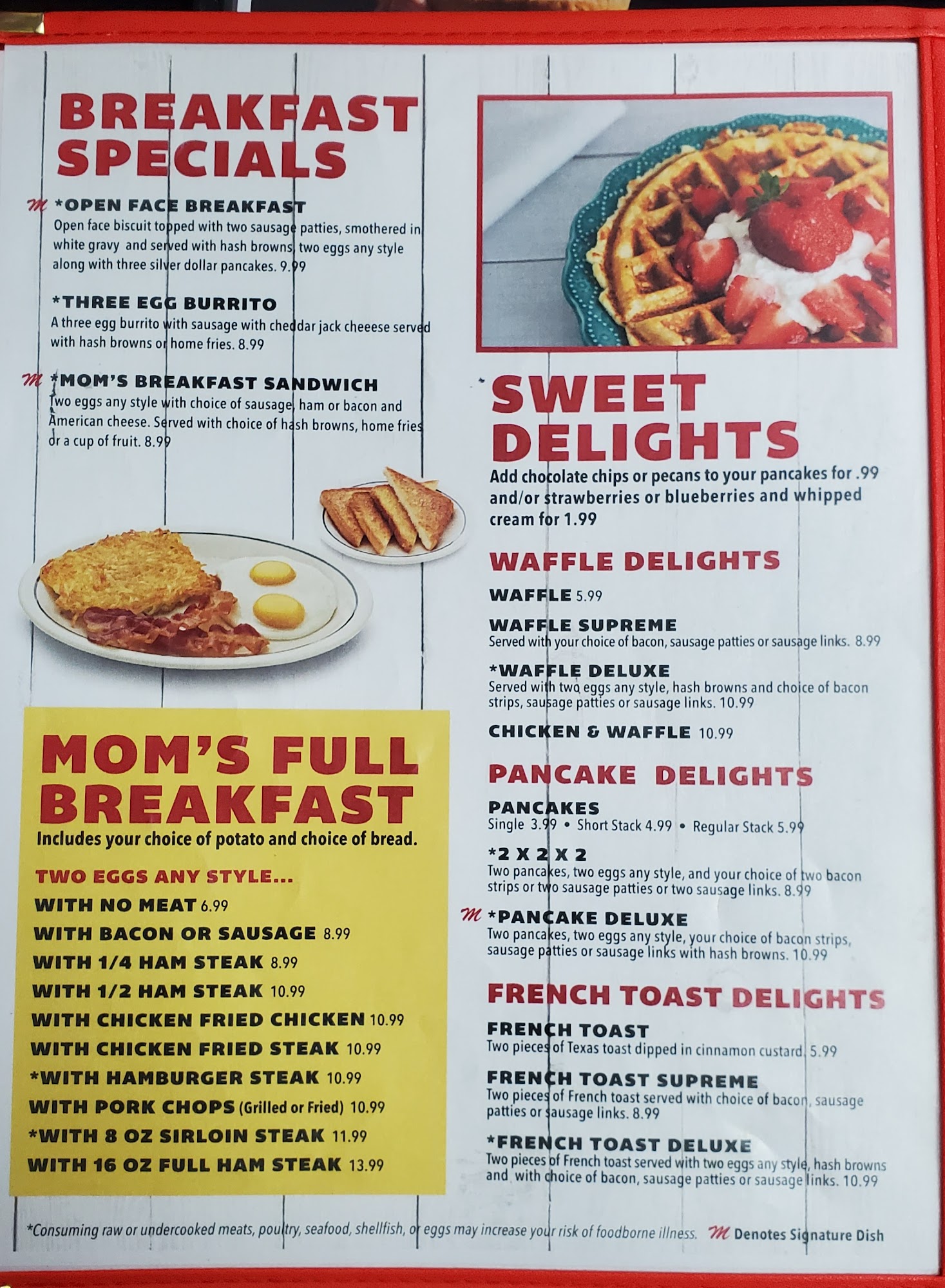 BREAKFAST SPECIALS

M *OPEN FACE BREAKFAST
Open face biscuit topped with two sausage patties, smothered in white gravy and served with hash browns, two eggs any style along with three silver dollar pancakes. 9.99

*THREE EGG BURRITO
A three egg burrito with sausage with cheddar jack cheeese served with hash browns or home fries. 8.99

M *MOM'S BREAKFAST SANDWICH
Two eggs any style with choice of sausage, ham or bacon and American cheese. Served with choice of hash browns, home fries or a cup of fruit. 8.99

MOM'S FULL BREAKFAST
Includes your choice of potato and choice of bread.

TWO EGGS ANY STYLE...
WITH NO MEAT 6.99
WITH BACON OR SAUSAGE 8.99
WITH 1/4 HAM STEAK 8.99
WITH 1/2 HAM STEAK 10.99
WITH CHICKEN FRIED CHICKEN 10.99
WITH CHICKEN FRIED STEAK 10.99
*WITH HAMBURGER STEAK 10.99
WITH PORK CHOPS (Grilled or Fried) 10.99
*WITH 8 OZ SIRLOIN STEAK 11.99
WITH 16 OZ FULL HAM STEAK 13.99

SWEET DELIGHTS
Add chocolate chips or pecans to your pancakes for .99 and/or strawberries or blueberries and whipped cream for 1.99

WAFFLE DELIGHTS
WAFFLE 5.99
WAFFLE SUPREME
Served with your choice of bacon, sausage patties or sausage links. 8.99
*WAFFLE DELUXE
Served with two eggs any style, hash browns and choice of bacon strips, sausage patties or sausage links. 10.99
CHICKEN & WAFFLE 10.99

PANCAKE DELIGHTS
PANCAKES
Single 3.99 • Short Stack 4.99 • Regular Stack 5.99
*2 X 2 X 2
Two pancakes, two eggs any style, and your choice of two bacon strips or two sausage patties or two sausage links. 8.99
M *PANCAKE DELUXE
Two pancakes, two eggs any style, your choice of bacon strips, sausage patties or sausage links with hash browns. 10.99

FRENCH TOAST DELIGHTS
FRENCH TOAST
Two pieces of Texas toast dipped in cinnamon custard. 5.99
FRENCH TOAST SUPREME
Two pieces of French toast served with choice of bacon, sausage patties or sausage links. 8.99
*FRENCH TOAST DELUXE
Two pieces of French toast served with two eggs any style, hash browns and with choice of bacon, sausage patties or sausage links. 10.99

*Consuming raw or undercooked meats, poultry, seafood, shellfish, or eggs may increase your risk of foodborne illness. M Denotes Signature Dish